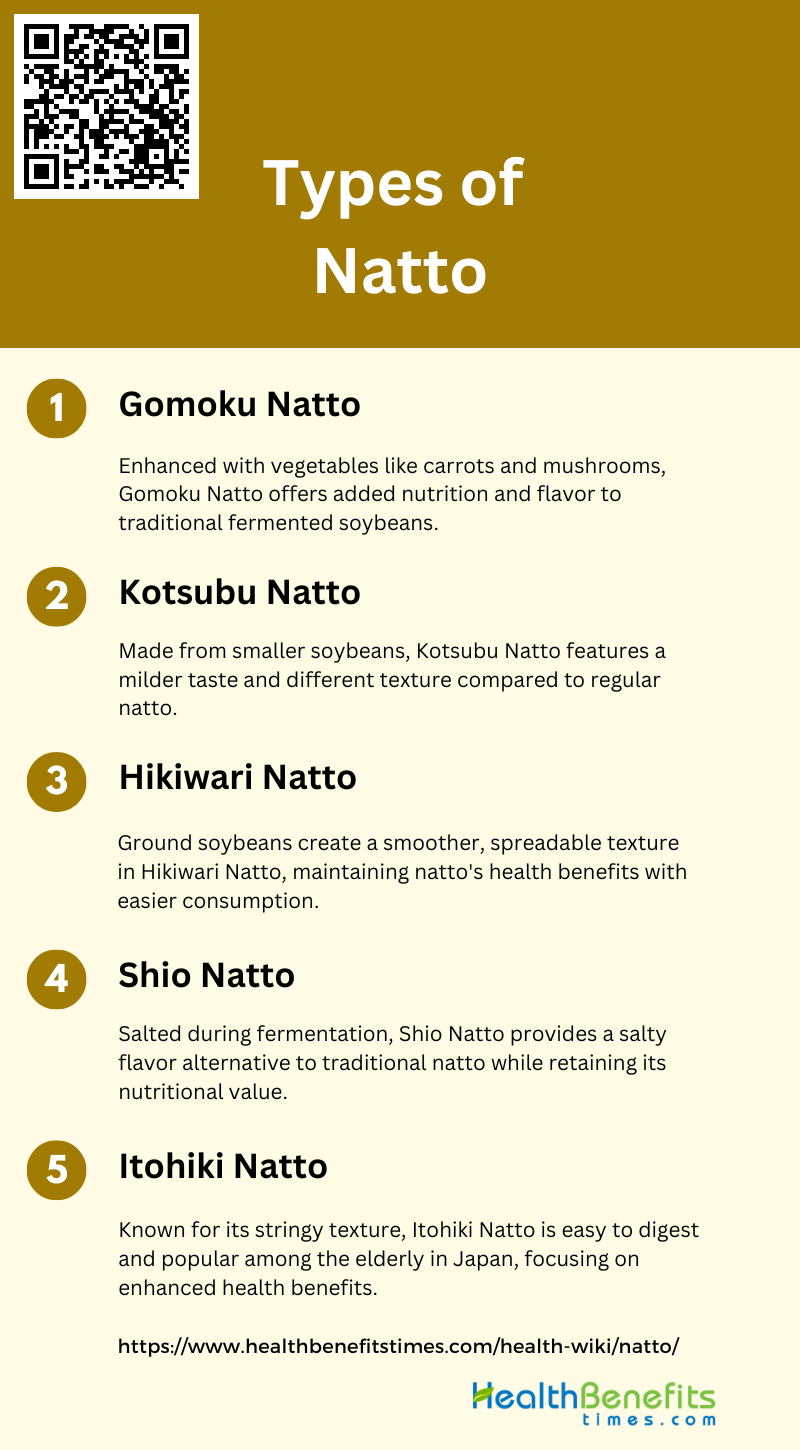 Types of Natto

1

Gomoku Natto

Enhanced with vegetables like carrots and mushrooms, Gomoku Natto offers added nutrition and flavor to traditional fermented soybeans.

2

Kotsubu Natto

Made from smaller soybeans, Kotsubu Natto features a milder taste and different texture compared to regular natto.

3

Hikiwari Natto

Ground soybeans create a smoother, spreadable texture in Hikiwari Natto, maintaining natto's health benefits with easier consumption.

4

Shio Natto

Salted during fermentation, Shio Natto provides a salty flavor alternative to traditional natto while retaining its nutritional value.

5

Itohiki Natto

Known for its stringy texture, Itohiki Natto is easy to digest and popular among the elderly in Japan, focusing on enhanced health benefits.

https://www.healthbenefitstimes.com/health-wiki/natto/

HealthBenefits
times.com